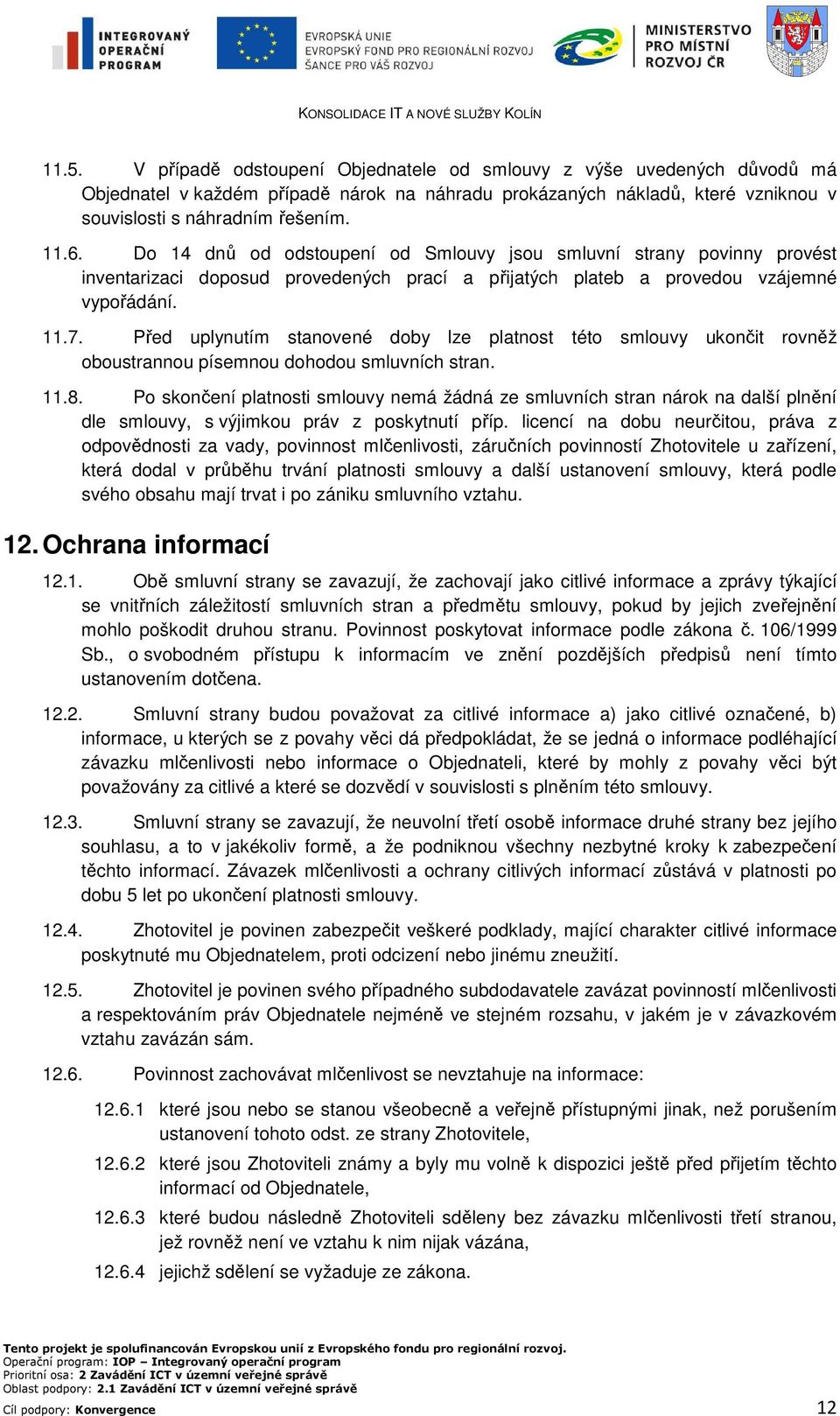 INTEGROVANÝ OPERAČNÍ PROGRAM

EVROPSKÁ UNIE
EVROPSKÝ FOND PRO REGIONÁLNÍ ROZVOJ
ŠANCE PRO VÁŠ ROZVOJ

MINISTERSTVO PRO MÍSTNÍ ROZVOJ ČR

KONSOLIDACE IT A NOVÉ SLUŽBY KOLÍN

11.5. V případě odstoupení Objednatele od smlouvy z výše uvedených důvodů má Objednatel v každém případě nárok na náhradu prokázaných nákladů, které vzniknou v souvislosti s náhradním řešením.

11.6. Do 14 dnů od odstoupení od Smlouvy jsou smluvní strany povinny provést inventarizaci doposud provedených prací a přijatých plateb a provedou vzájemné vypořádání.

11.7. Před uplynutím stanovené doby lze platnost této smlouvy ukončit rovněž oboustrannou písemnou dohodou smluvních stran.

11.8. Po skončení platnosti smlouvy nemá žádná ze smluvních stran nárok na další plnění dle smlouvy, s výjimkou práv z poskytnutí příp. licencí na dobu neurčitou, práva z odpovědnosti za vady, povinnost mlčenlivosti, záručních povinností Zhotovitele u zařízení, která dodal v průběhu trvání platnosti smlouvy a další ustanovení smlouvy, která podle svého obsahu mají trvat i po zániku smluvního vztahu.

12. Ochrana informací

12.1. Obě smluvní strany se zavazují, že zachovají jako citlivé informace a zprávy týkající se vnitřních záležitostí smluvních stran a předmětu smlouvy, pokud by jejich zveřejnění mohlo poškodit druhou stranu. Povinnost poskytovat informace podle zákona č. 106/1999 Sb., o svobodném přístupu k informacím ve znění pozdějších předpisů není tímto ustanovením dotčena.

12.2. Smluvní strany budou považovat za citlivé informace a) jako citlivé označené, b) informace, u kterých se z povahy věci dá předpokládat, že se jedná o informace podléhající závazku mlčenlivosti nebo informace o Objednateli, které by mohly z povahy věci být považovány za citlivé a které se dozvědí v souvislosti s plněním této smlouvy.

12.3. Smluvní strany se zavazují, že neuvolní třetí osobě informace druhé strany bez jejího souhlasu, a to v jakékoliv formě, a že podniknou všechny nezbytné kroky k zabezpečení těchto informací. Závazek mlčenlivosti a ochrany citlivých informací zůstává v platnosti po dobu 5 let po ukončení platnosti smlouvy.

12.4. Zhotovitel je povinen zabezpečit veškeré podklady, mající charakter citlivé informace poskytnuté mu Objednatelem, proti odcizení nebo jinému zneužití.

12.5. Zhotovitel je povinen svého případného subdodavatele zavázat povinností mlčenlivosti a respektováním práv Objednatele nejméně ve stejném rozsahu, v jakém je v závazkovém vztahu zavázán sám.

12.6. Povinnost zachovávat mlčenlivost se nevztahuje na informace:

12.6.1 které jsou nebo se stanou všeobecně a veřejně přístupnými jinak, než porušením ustanovení tohoto odst. ze strany Zhotovitele,

12.6.2 které jsou Zhotoviteli známy a byly mu volně k dispozici ještě před přijetím těchto informací od Objednatele,

12.6.3 které budou následně Zhotoviteli sděleny bez závazku mlčenlivosti třetí stranou, jež rovněž není ve vztahu k nim nijak vázána,

12.6.4 jejichž sdělení se vyžaduje ze zákona.

Tento projekt je spolufinancován Evropskou unií z Evropského fondu pro regionální rozvoj.
Operační program: IOP – Integrovaný operační program
Prioritní osa: 2 Zavádění ICT v územní veřejné správě
Oblast podpory: 2.1 Zavádění ICT v územní veřejné správě
Cíl podpory: Konvergence

12